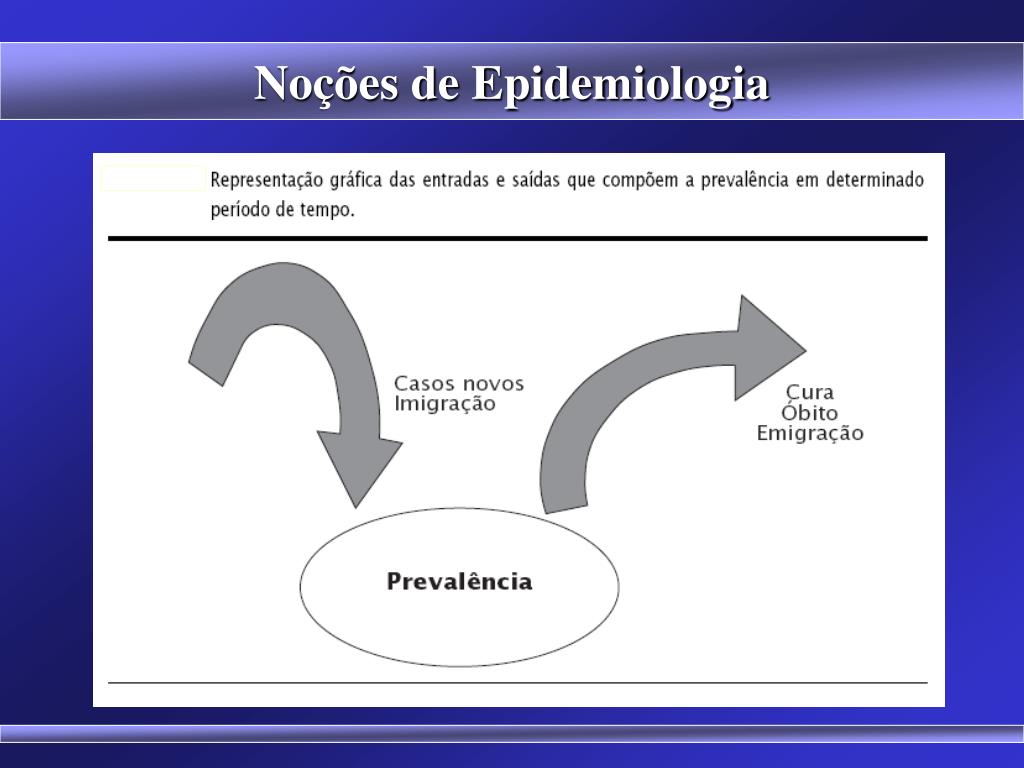 Noções de Epidemiologia

Representação gráfica das entradas e saídas que compõem a prevalência em determinado período de tempo.

Casos novos
Imigração

Cura
Óbito
Emigração

Prevalência